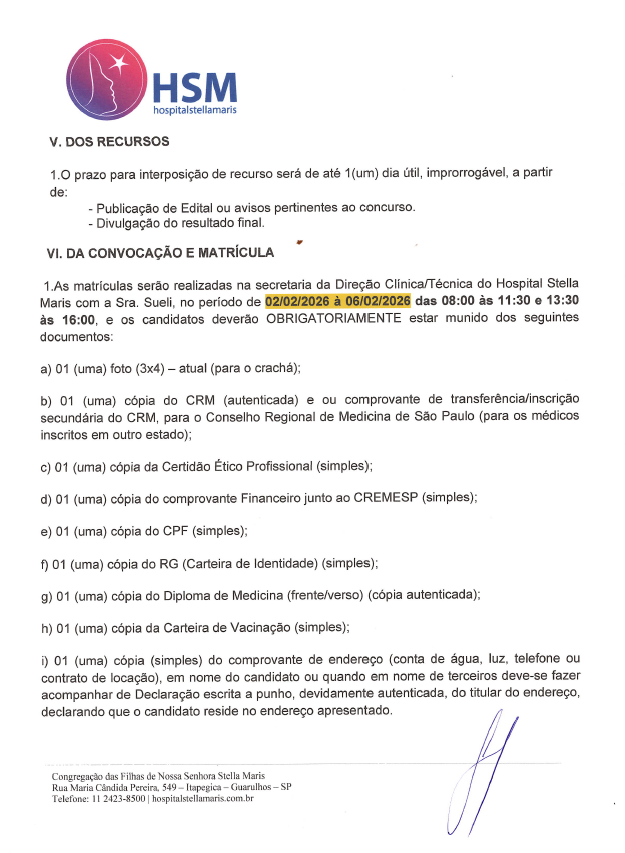 HSM
hospitalstellamaris

V. DOS RECURSOS

1.O prazo para interposição de recurso será de até 1(um) dia útil, improrrogável, a partir de:

- Publicação de Edital ou avisos pertinentes ao concurso.
- Divulgação do resultado final.

VI. DA CONVOCAÇÃO E MATRÍCULA

1.As matrículas serão realizadas na secretaria da Direção Clínica/Técnica do Hospital Stella Maris com a Sra. Sueli, no período de 02/02/2026 à 06/02/2026 das 08:00 às 11:30 e 13:30 às 16:00, e os candidatos deverão OBRIGATORIAMENTE estar munido dos seguintes documentos:

a) 01 (uma) foto (3x4) – atual (para o crachá);

b) 01 (uma) cópia do CRM (autenticada) e ou comprovante de transferência/inscrição secundária do CRM, para o Conselho Regional de Medicina de São Paulo (para os médicos inscritos em outro estado);

c) 01 (uma) cópia da Certidão Ético Profissional (simples);

d) 01 (uma) cópia do comprovante Financeiro junto ao CREMESP (simples);

e) 01 (uma) cópia do CPF (simples);

f) 01 (uma) cópia do RG (Carteira de Identidade) (simples);

g) 01 (uma) cópia do Diploma de Medicina (frente/verso) (cópia autenticada);

h) 01 (uma) cópia da Carteira de Vacinação (simples);

i) 01 (uma) cópia (simples) do comprovante de endereço (conta de água, luz, telefone ou contrato de locação), em nome do candidato ou quando em nome de terceiros deve-se fazer acompanhar de Declaração escrita a punho, devidamente autenticada, do titular do endereço, declarando que o candidato reside no endereço apresentado.

Congregação das Filhas de Nossa Senhora Stella Maris
Rua Maria Cândida Pereira, 549 – Itapegica – Guarulhos – SP
Telefone: 11 2423-8500 | hospitalstellamaris.com.br